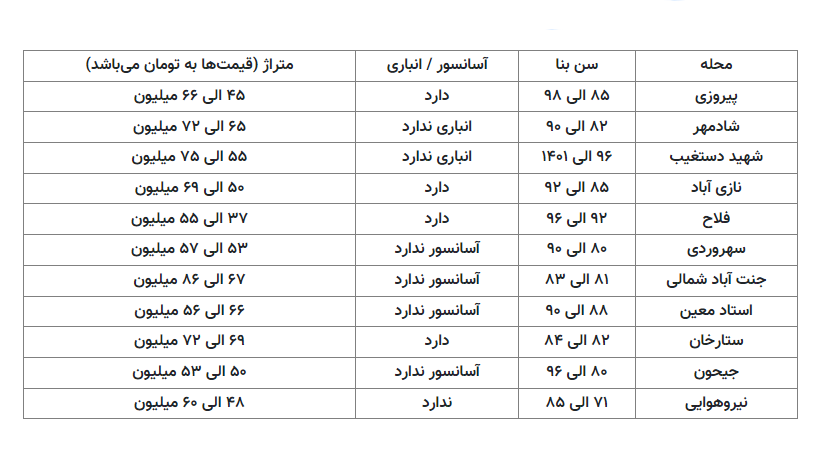 | محله | سن بنا | آسانسور / انباری | متراژ (قیمت‌ها به تومان می‌باشد) |
|---|---|---|---|
| پیروزی | ۸۵ الی ۹۸ | دارد | ۴۵ الی ۶۶ میلیون |
| شادمهر | ۸۲ الی ۹۰ | انباری ندارد | ۶۵ الی ۷۲ میلیون |
| شهید دستغیب | ۹۶ الی ۱۴۰۱ | انباری ندارد | ۵۵ الی ۷۵ میلیون |
| نازی آباد | ۸۵ الی ۹۲ | دارد | ۵۰ الی ۶۹ میلیون |
| فلاح | ۹۲ الی ۹۶ | دارد | ۳۷ الی ۵۵ میلیون |
| سهروردی | ۸۰ الی ۹۰ | آسانسور ندارد | ۵۳ الی ۵۷ میلیون |
| جنت آباد شمالی | ۸۱ الی ۸۳ | آسانسور ندارد | ۶۷ الی ۸۶ میلیون |
| استاد معین | ۸۸ الی ۹۰ | آسانسور ندارد | ۶۶ الی ۵۶ میلیون |
| ستارخان | ۸۲ الی ۸۴ | دارد | ۶۹ الی ۷۲ میلیون |
| جیحون | ۸۰ الی ۹۶ | آسانسور ندارد | ۵۰ الی ۵۳ میلیون |
| نیروهوایی | ۷۱ الی ۸۵ | ندارد | ۴۸ الی ۶۰ میلیون |